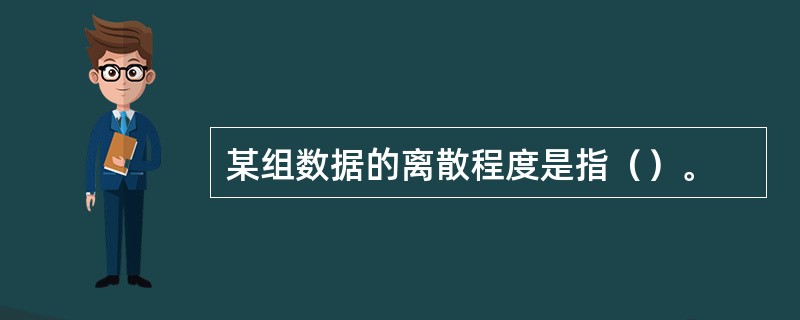 某组数据的离散程度是指（）。